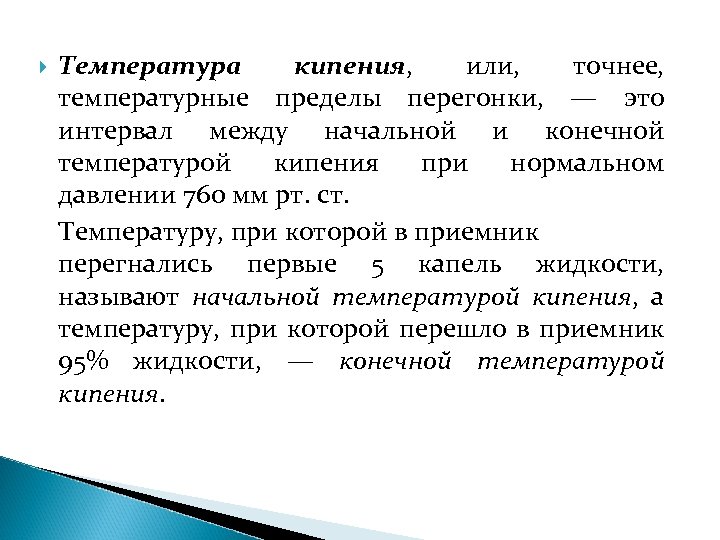 Температура кипения, или, точнее, температурные пределы перегонки, — это интервал между начальной и конечной температурой кипения при нормальном давлении 760 мм рт. ст.

Температуру, при которой в приемник перегнались первые 5 капель жидкости, называют начальной температурой кипения, а температуру, при которой перешло в приемник 95% жидкости, — конечной температурой кипения.